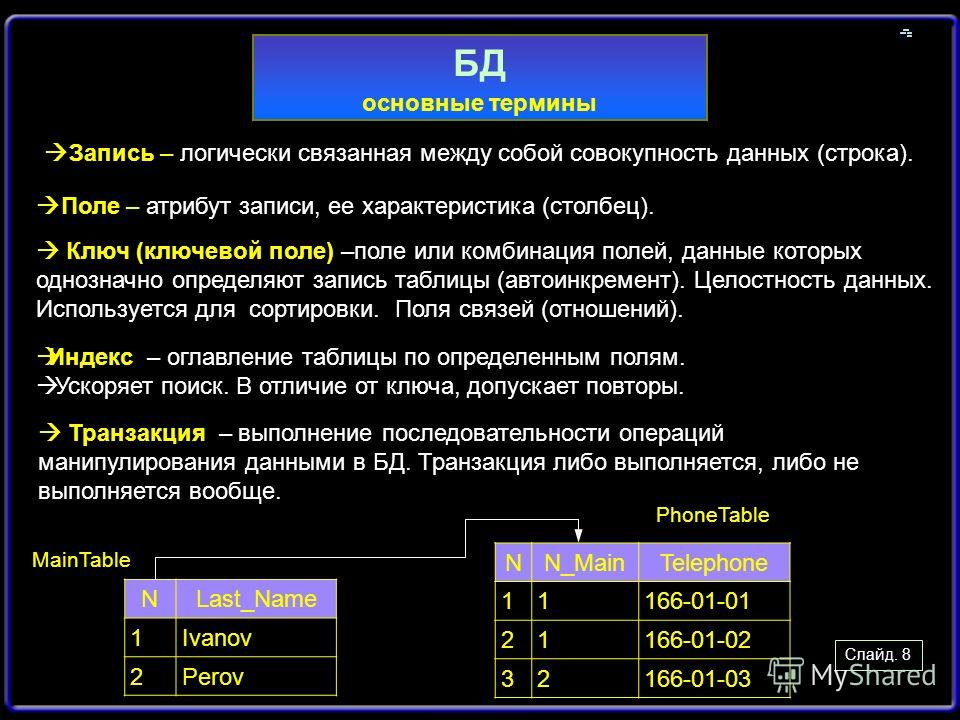 БД
основные термины

→Запись – логически связанная между собой совокупность данных (строка).

→Поле – атрибут записи, ее характеристика (столбец).

→ Ключ (ключевой поле) –поле или комбинация полей, данные которых однозначно определяют запись таблицы (автоинкремент). Целостность данных. Используется для сортировки. Поля связей (отношений).

→Индекс – оглавление таблицы по определенным полям.
→Ускоряет поиск. В отличие от ключа, допускает повторы.

→ Транзакция – выполнение последовательности операций манипулирования данными в БД. Транзакция либо выполняется, либо не выполняется вообще.

MainTable

| N | Last_Name |
|---|---|
| 1 | Ivanov |
| 2 | Perov |

PhoneTable

| N | N_Main | Telephone |
|---|---|---|
| 1 | 1 | 166-01-01 |
| 2 | 1 | 166-01-02 |
| 3 | 2 | 166-01-03 |

Слайд. 8

MyShared